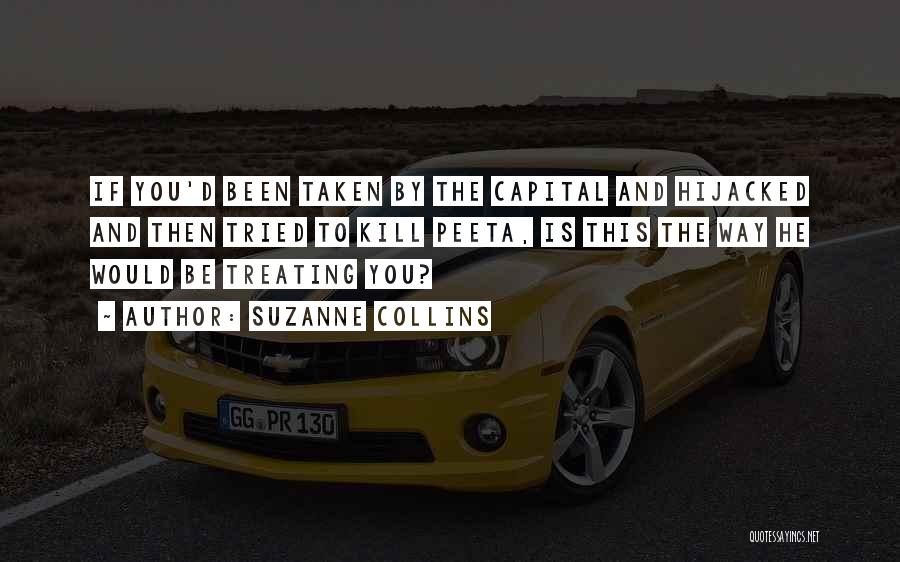 IF YOU'D BEEN TAKEN BY THE CAPITAL AND HIJACKED AND THEN TRIED TO KILL PEETA, IS THIS THE WAY HE WOULD BE TREATING YOU?

~ AUTHOR: SUZANNE COLLINS

GG PR 130

QUOTESSAYINGS.NET